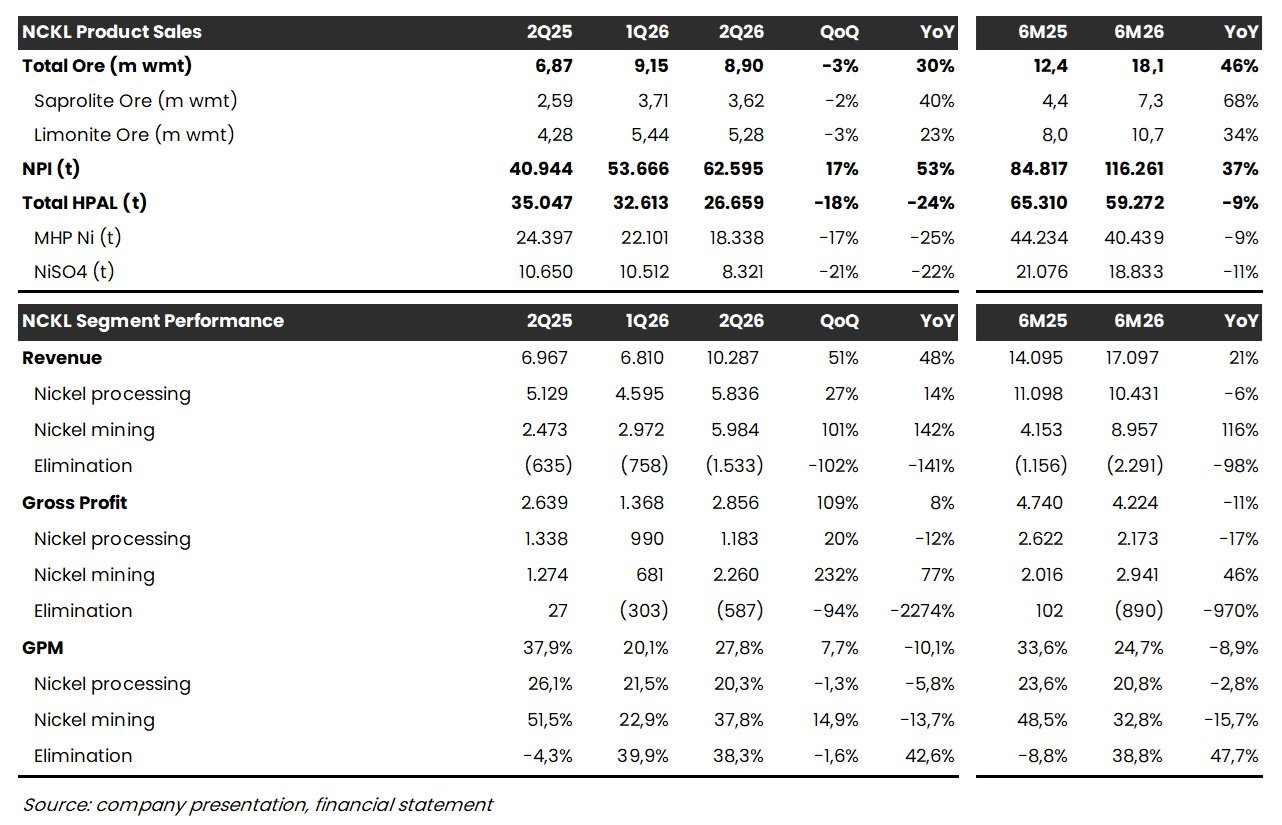 | NCKL Product Sales | 2Q25 | 1Q26 | 2Q26 | QoQ | YoY | 6M25 | 6M26 | YoY |
|---|---|---|---|---|---|---|---|---|
| Total Ore (m wmt) | 6,87 | 9,15 | 8,90 | -3% | 30% | 12,4 | 18,1 | 46% |
| Saprolite Ore (m wmt) | 2,59 | 3,71 | 3,62 | -2% | 40% | 4,4 | 7,3 | 68% |
| Limonite Ore (m wmt) | 4,28 | 5,44 | 5,28 | -3% | 23% | 8,0 | 10,7 | 34% |
| NPI (t) | 40.944 | 53.666 | 62.595 | 17% | 53% | 84.817 | 116.261 | 37% |
| Total HPAL (t) | 35.047 | 32.613 | 26.659 | -18% | -24% | 65.310 | 59.272 | -9% |
| MHP Ni (t) | 24.397 | 22.101 | 18.338 | -17% | -25% | 44.234 | 40.439 | -9% |
| NiSO4 (t) | 10.650 | 10.512 | 8.321 | -21% | -22% | 21.076 | 18.833 | -11% |

| NCKL Segment Performance | 2Q25 | 1Q26 | 2Q26 | QoQ | YoY | 6M25 | 6M26 | YoY |
|---|---|---|---|---|---|---|---|---|
| Revenue | 6.967 | 6.810 | 10.287 | 51% | 48% | 14.095 | 17.097 | 21% |
| Nickel processing | 5.129 | 4.595 | 5.836 | 27% | 14% | 11.098 | 10.431 | -6% |
| Nickel mining | 2.473 | 2.972 | 5.984 | 101% | 142% | 4.153 | 8.957 | 116% |
| Elimination | (635) | (758) | (1.533) | -102% | -141% | (1.156) | (2.291) | -98% |
| Gross Profit | 2.639 | 1.368 | 2.856 | 109% | 8% | 4.740 | 4.224 | -11% |
| Nickel processing | 1.338 | 990 | 1.183 | 20% | -12% | 2.622 | 2.173 | -17% |
| Nickel mining | 1.274 | 681 | 2.260 | 232% | 77% | 2.016 | 2.941 | 46% |
| Elimination | 27 | (303) | (587) | -94% | -2274% | 102 | (890) | -970% |
| GPM | 37,9% | 20,1% | 27,8% | 7,7% | -10,1% | 33,6% | 24,7% | -8,9% |
| Nickel processing | 26,1% | 21,5% | 20,3% | -1,3% | -5,8% | 23,6% | 20,8% | -2,8% |
| Nickel mining | 51,5% | 22,9% | 37,8% | 14,9% | -13,7% | 48,5% | 32,8% | -15,7% |
| Elimination | -4,3% | 39,9% | 38,3% | -1,6% | 42,6% | -8,8% | 38,8% | 47,7% |

Source: company presentation, financial statement